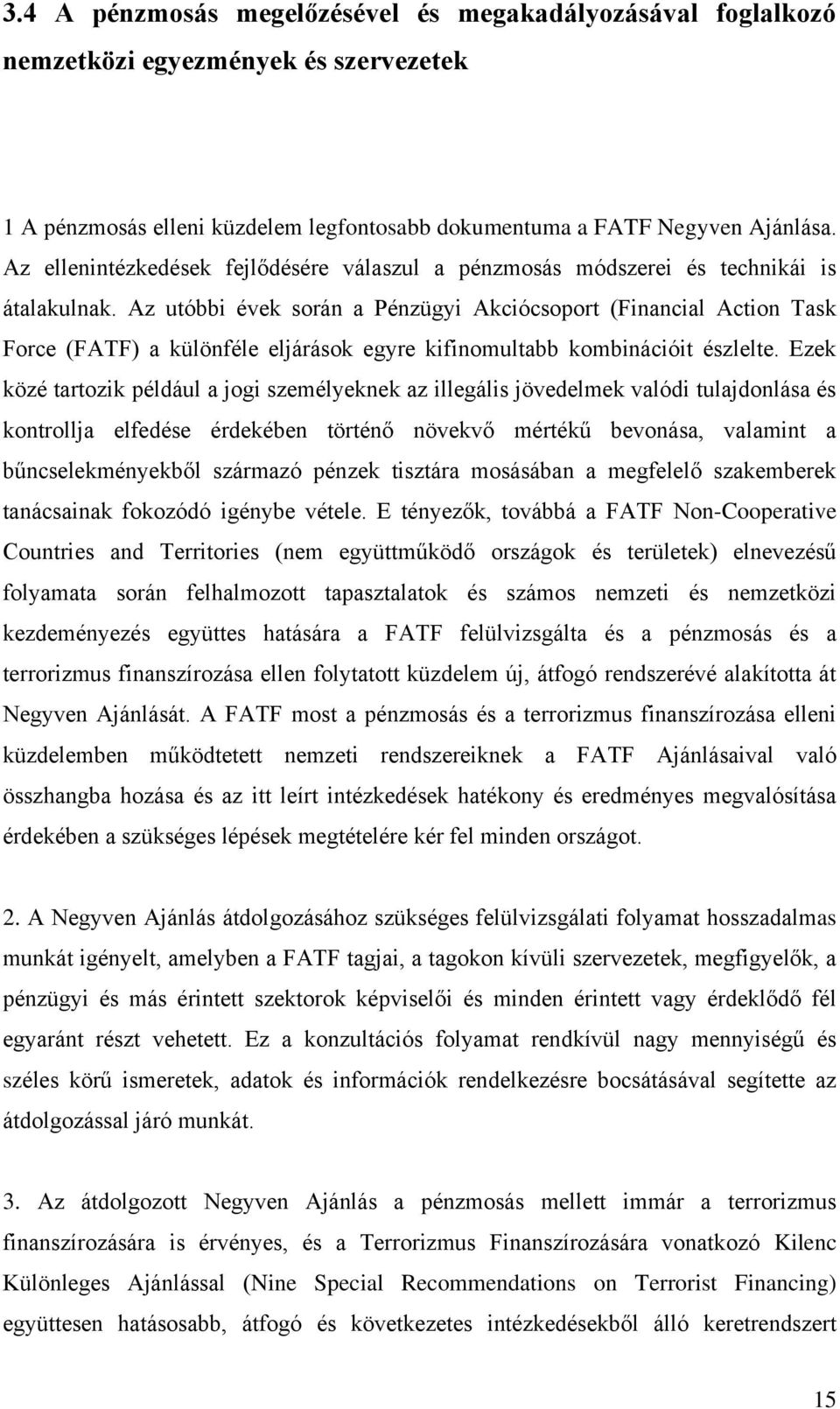 3.4 A pénzmosás megelőzésével és megakadályozásával foglalkozó nemzetközi egyezmények és szervezetek

1 A pénzmosás elleni küzdelem legfontosabb dokumentuma a FATF Negyven Ajánlása. Az ellenintézkedések fejlődésére válaszul a pénzmosás módszerei és technikái is átalakulnak. Az utóbbi évek során a Pénzügyi Akciócsoport (Financial Action Task Force (FATF) a különféle eljárások egyre kifinomultabb kombinációit észlelte. Ezek közé tartozik például a jogi személyeknek az illegális jövedelmek valódi tulajdonlása és kontrollja elfedése érdekében történő növekvő mértékű bevonása, valamint a bűncselekményekből származó pénzek tisztára mosásában a megfelelő szakemberek tanácsainak fokozódó igénybe vétele. E tényezők, továbbá a FATF Non-Cooperative Countries and Territories (nem együttműködő országok és területek) elnevezésű folyamata során felhalmozott tapasztalatok és számos nemzeti és nemzetközi kezdeményezés együttes hatására a FATF felülvizsgálta és a pénzmosás és a terrorizmus finanszírozása ellen folytatott küzdelem új, átfogó rendszerévé alakította át Negyven Ajánlását. A FATF most a pénzmosás és a terrorizmus finanszírozása elleni küzdelemben működtetett nemzeti rendszereiknek a FATF Ajánlásaival való összhangba hozása és az itt leírt intézkedések hatékony és eredményes megvalósítása érdekében a szükséges lépések megtételére kér fel minden országot.

2. A Negyven Ajánlás átdolgozásához szükséges felülvizsgálati folyamat hosszadalmas munkát igényelt, amelyben a FATF tagjai, a tagokon kívüli szervezetek, megfigyelők, a pénzügyi és más érintett szektorok képviselői és minden érintett vagy érdeklődő fél egyaránt részt vehetett. Ez a konzultációs folyamat rendkívül nagy mennyiségű és széles körű ismeretek, adatok és információk rendelkezésre bocsátásával segítette az átdolgozással járó munkát.

3. Az átdolgozott Negyven Ajánlás a pénzmosás mellett immár a terrorizmus finanszírozására is érvényes, és a Terrorizmus Finanszírozására vonatkozó Kilenc Különleges Ajánlással (Nine Special Recommendations on Terrorist Financing) együttesen hatásosabb, átfogó és következetes intézkedésekből álló keretrendszert

15